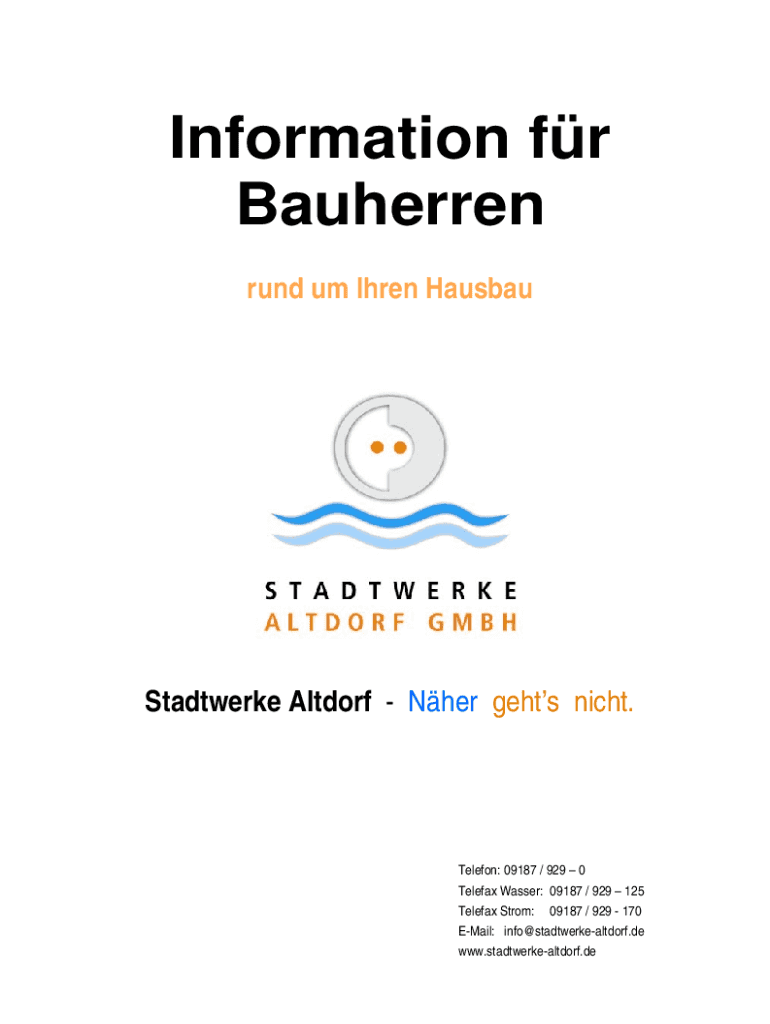 Information für Bauherren

rund um Ihren Hausbau

STADTWERKE
ALTDORF GMBH

Stadtwerke Altdorf - Näher geht's nicht.

Telefon: 09187 / 929 – 0
Telefax Wasser: 09187 / 929 – 125
Telefax Strom: 09187 / 929 - 170
E-Mail: info@stadtwerke-altdorf.de
www.stadtwerke-altdorf.de